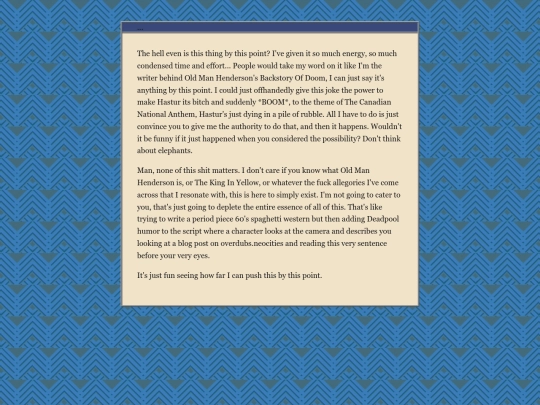 ...

The hell even is this thing by this point? I've given it so much energy, so much condensed time and effort... People would take my word on it like I'm the writer behind Old Man Henderson's Backstory Of Doom, I can just say it's anything by this point. I could just offhandedly give this joke the power to make Hastur its bitch and suddenly *BOOM*, to the theme of The Canadian National Anthem, Hastur's just dying in a pile of rubble. All I have to do is just convince you to give me the authority to do that, and then it happens. Wouldn't it be funny if it just happened when you considered the possibility? Don't think about elephants.

Man, none of this shit matters. I don't care if you know what Old Man Henderson is, or The King In Yellow, or whatever the fuck allegories I've come across that I resonate with, this is here to simply exist. I'm not going to cater to you, that's just going to deplete the entire essence of all of this. That's like trying to write a period piece 60's spaghetti western but then adding Deadpool humor to the script where a character looks at the camera and describes you looking at a blog post on overdubs.neocities and reading this very sentence before your very eyes.

It's just fun seeing how far I can push this by this point.